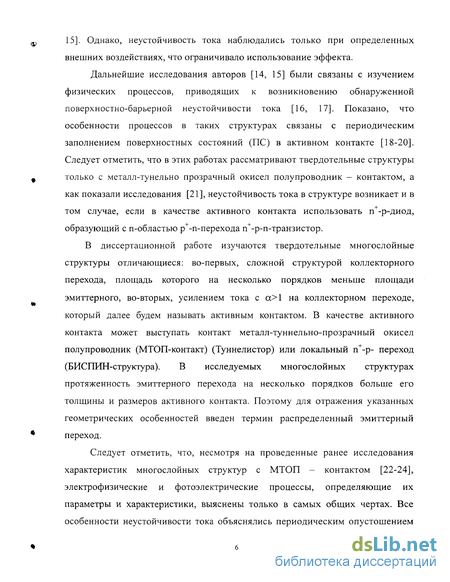 15]. Однако, неустойчивость тока наблюдались только при определенных внешних воздействиях, что ограничивало использование эффекта.

Дальнейшие исследования авторов [14, 15] были связаны с изучением физических процессов, приводящих к возникновению обнаруженной поверхностно-барьерной неустойчивости тока [16, 17]. Показано, что особенности процессов в таких структурах связаны с периодическим заполнением поверхностных состояний (ПС) в активном контакте [18-20]. Следует отметить, что в этих работах рассматривают твердотельные структуры только с металл-тунельно прозрачный окисел полупроводник – контактом, а как показали исследования [21], неустойчивость тока в структуре возникает и в том случае, если в качестве активного контакта использовать $n^+$-p-диод, образующий с n-областью $p^+$-n-перехода $n^+$-p-n-транзистор.

В диссертационной работе изучаются твердотельные многослойные структуры отличающиеся: во-первых, сложной структурой коллекторного перехода, площадь которого на несколько порядков меньше площади эмиттерного, во-вторых, усилением тока с $\alpha>1$ на коллекторном переходе, который далее будем называть активным контактом. В качестве активного контакта может выступать контакт металл-туннельно-прозрачный окисел полупроводник (МТОП-контакт) (Туннелистор) или локальный $n^+$-p- переход (БИСПИН-структура). В исследуемых многослойных структурах протяженность эмиттерного перехода на несколько порядков больше его толщины и размеров активного контакта. Поэтому для отражения указанных геометрических особенностей введен термин распределенный эмиттерный переход.

Следует отметить, что, несмотря на проведенные ранее исследования характеристик многослойных структур с МТОП – контактом [22-24], электрофизические и фотоэлектрические процессы, определяющие их параметры и характеристики, выяснены только в самых общих чертах. Все особенности неустойчивости тока объяснялись периодическим опустошением

6

dsLib.net
библиотека диссертаций